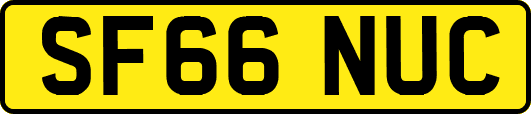 SF66 NUC